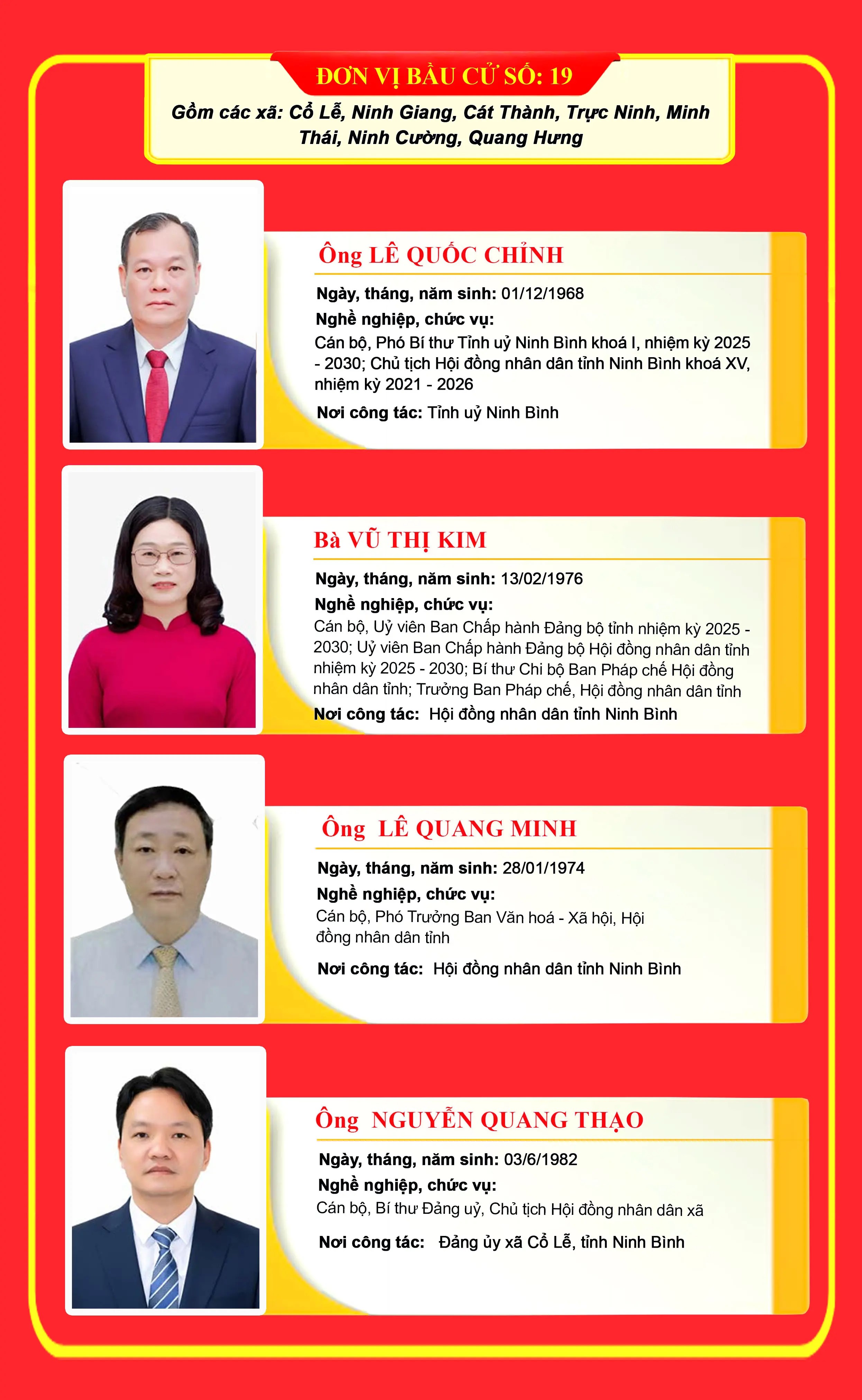 ĐƠN VỊ BẦU CỬ SỐ: 19

Gồm các xã: Cổ Lễ, Ninh Giang, Cát Thành, Trực Ninh, Minh Thái, Ninh Cường, Quang Hưng

Ông LÊ QUỐC CHỈNH

Ngày, tháng, năm sinh: 01/12/1968

Nghề nghiệp, chức vụ:

Cán bộ, Phó Bí thư Tỉnh uỷ Ninh Bình khoá I, nhiệm kỳ 2025 - 2030; Chủ tịch Hội đồng nhân dân tỉnh Ninh Bình khoá XV, nhiệm kỳ 2021 - 2026

Nơi công tác: Tỉnh uỷ Ninh Bình

Bà VŨ THỊ KIM

Ngày, tháng, năm sinh: 13/02/1976

Nghề nghiệp, chức vụ:

Cán bộ, Uỷ viên Ban Chấp hành Đảng bộ tỉnh nhiệm kỳ 2025 - 2030; Uỷ viên Ban Chấp hành Đảng bộ Hội đồng nhân dân tỉnh nhiệm kỳ 2025 - 2030; Bí thư Chi bộ Ban Pháp chế Hội đồng nhân dân tỉnh; Trưởng Ban Pháp chế, Hội đồng nhân dân tỉnh

Nơi công tác: Hội đồng nhân dân tỉnh Ninh Bình

Ông LÊ QUANG MINH

Ngày, tháng, năm sinh: 28/01/1974

Nghề nghiệp, chức vụ:

Cán bộ, Phó Trưởng Ban Văn hoá - Xã hội, Hội đồng nhân dân tỉnh

Nơi công tác: Hội đồng nhân dân tỉnh Ninh Bình

Ông NGUYỄN QUANG THẠO

Ngày, tháng, năm sinh: 03/6/1982

Nghề nghiệp, chức vụ:

Cán bộ, Bí thư Đảng uỷ, Chủ tịch Hội đồng nhân dân xã

Nơi công tác: Đảng ủy xã Cổ Lễ, tỉnh Ninh Bình